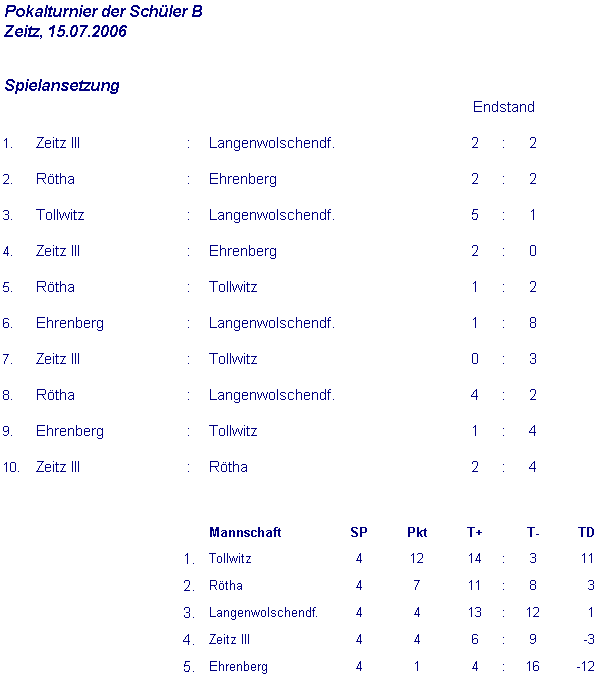 Pokalturnier der Schüler B
Zeitz, 15.07.2006

Spielansetzung

| | | | | Endstand | | |
|---|---|---|---|---|---|---|
| 1. | Zeitz III | : | Langenwolschendf. | 2 | : | 2 |
| 2. | Rötha | : | Ehrenberg | 2 | : | 2 |
| 3. | Tollwitz | : | Langenwolschendf. | 5 | : | 1 |
| 4. | Zeitz III | : | Ehrenberg | 2 | : | 0 |
| 5. | Rötha | : | Tollwitz | 1 | : | 2 |
| 6. | Ehrenberg | : | Langenwolschendf. | 1 | : | 8 |
| 7. | Zeitz III | : | Tollwitz | 0 | : | 3 |
| 8. | Rötha | : | Langenwolschendf. | 4 | : | 2 |
| 9. | Ehrenberg | : | Tollwitz | 1 | : | 4 |
| 10. | Zeitz III | : | Rötha | 2 | : | 4 |

| | Mannschaft | SP | Pkt | T+ | | T- | TD |
|---|---|---|---|---|---|---|---|
| 1. | Tollwitz | 4 | 12 | 14 | : | 3 | 11 |
| 2. | Rötha | 4 | 7 | 11 | : | 8 | 3 |
| 3. | Langenwolschendf. | 4 | 4 | 13 | : | 12 | 1 |
| 4. | Zeitz III | 4 | 4 | 6 | : | 9 | -3 |
| 5. | Ehrenberg | 4 | 1 | 4 | : | 16 | -12 |